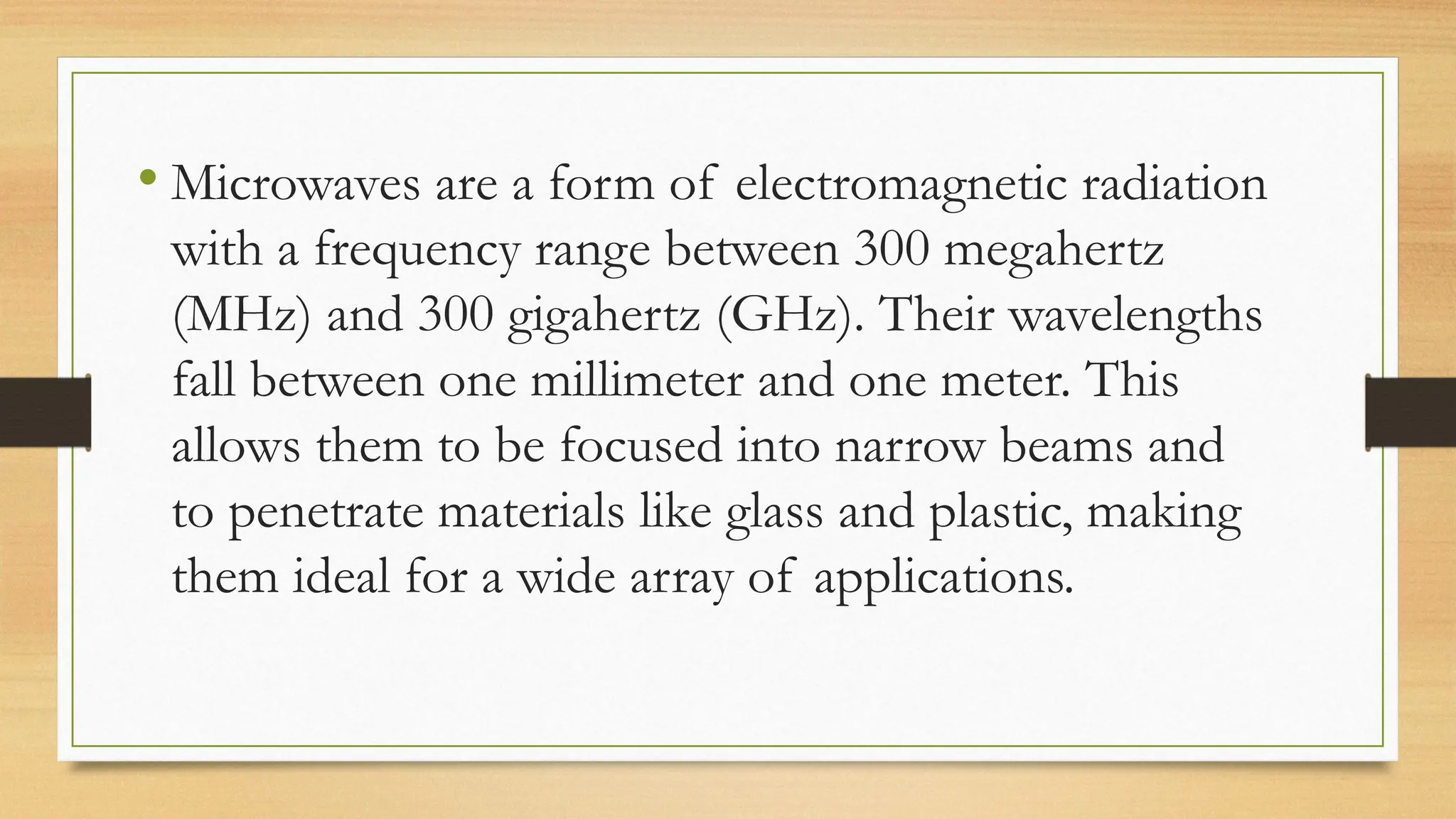 • Microwaves are a form of electromagnetic radiation with a frequency range between 300 megahertz (MHz) and 300 gigahertz (GHz). Their wavelengths fall between one millimeter and one meter. This allows them to be focused into narrow beams and to penetrate materials like glass and plastic, making them ideal for a wide array of applications.